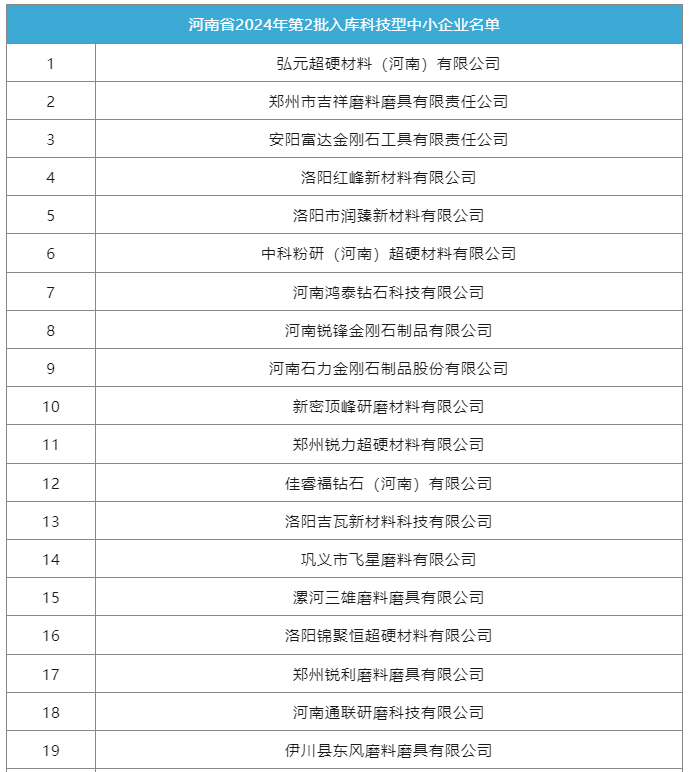 | 河南省2024年第2批入库科技型中小企业名单 | |
|---|---|
| 1 | 弘元超硬材料（河南）有限公司 |
| 2 | 郑州市吉祥磨料磨具有限责任公司 |
| 3 | 安阳富达金刚石工具有限责任公司 |
| 4 | 洛阳红峰新材料有限公司 |
| 5 | 洛阳市润臻新材料有限公司 |
| 6 | 中科粉研（河南）超硬材料有限公司 |
| 7 | 河南鸿泰钻石科技有限公司 |
| 8 | 河南锐锋金刚石制品有限公司 |
| 9 | 河南石力金刚石制品股份有限公司 |
| 10 | 新密顶峰研磨材料有限公司 |
| 11 | 郑州锐力超硬材料有限公司 |
| 12 | 佳睿福钻石（河南）有限公司 |
| 13 | 洛阳吉瓦新材料科技有限公司 |
| 14 | 巩义市飞星磨料有限公司 |
| 15 | 漯河三雄磨料磨具有限公司 |
| 16 | 洛阳锦聚恒超硬材料有限公司 |
| 17 | 郑州锐利磨料磨具有限公司 |
| 18 | 河南通联研磨科技有限公司 |
| 19 | 伊川县东风磨料磨具有限公司 |